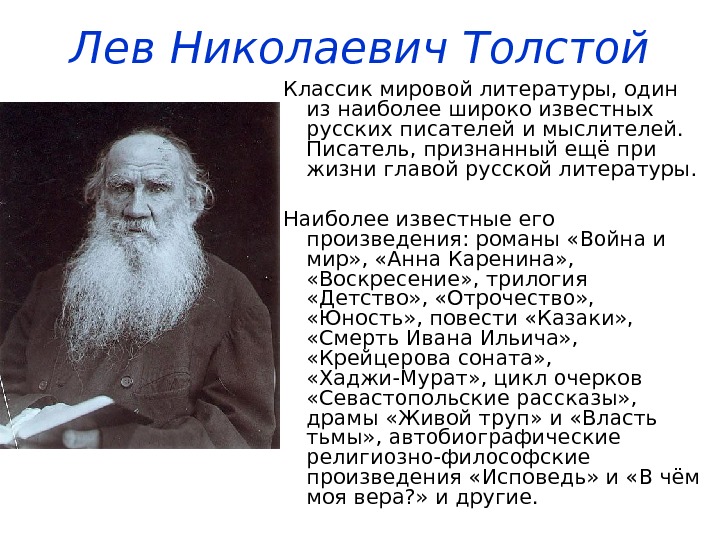 Лев Николаевич Толстой

Классик мировой литературы, один из наиболее широко известных русских писателей и мыслителей. Писатель, признанный ещё при жизни главой русской литературы.

Наиболее известные его произведения: романы «Война и мир», «Анна Каренина», «Воскресение», трилогия «Детство», «Отрочество», «Юность», повести «Казаки», «Смерть Ивана Ильича», «Крейцерова соната», «Хаджи-Мурат», цикл очерков «Севастопольские рассказы», драмы «Живой труп» и «Власть тьмы», автобиографические религиозно-философские произведения «Исповедь» и «В чём моя вера?» и другие.